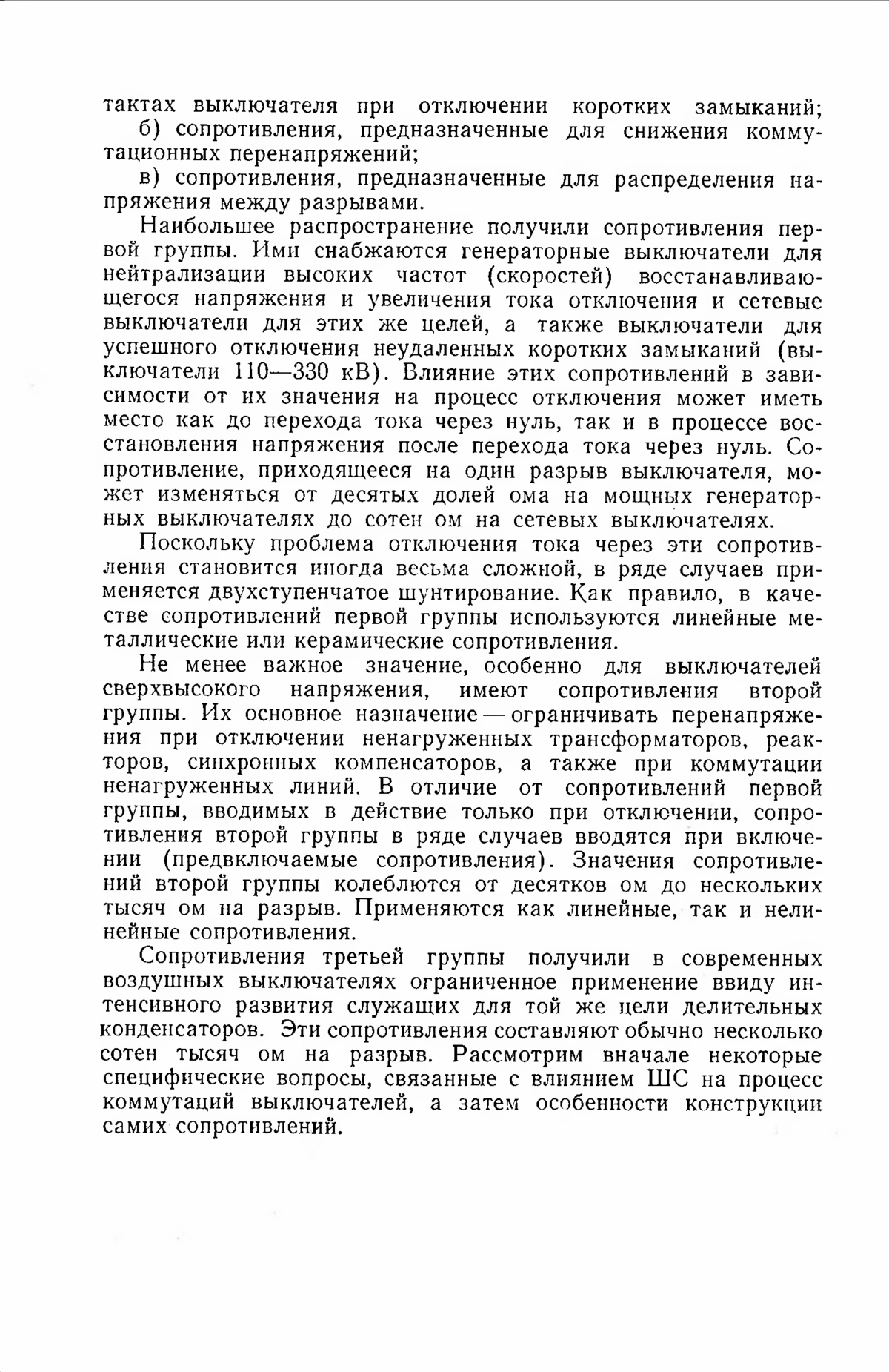 тактах выключателя при отключении коротких замыканий;

б) сопротивления, предназначенные для снижения коммутационных перенапряжений;

в) сопротивления, предназначенные для распределения напряжения между разрывами.

Наибольшее распространение получили сопротивления первой группы. Ими снабжаются генераторные выключатели для нейтрализации высоких частот (скоростей) восстанавливающегося напряжения и увеличения тока отключения и сетевые выключатели для этих же целей, а также выключатели для успешного отключения неудаленных коротких замыканий (выключатели 110—330 кВ). Влияние этих сопротивлений в зависимости от их значения на процесс отключения может иметь место как до перехода тока через нуль, так и в процессе восстановления напряжения после перехода тока через нуль. Сопротивление, приходящееся на один разрыв выключателя, может изменяться от десятых долей ома на мощных генераторных выключателях до сотен ом на сетевых выключателях.

Поскольку проблема отключения тока через эти сопротивления становится иногда весьма сложной, в ряде случаев применяется двухступенчатое шунтирование. Как правило, в качестве сопротивлений первой группы используются линейные металлические или керамические сопротивления.

Не менее важное значение, особенно для выключателей сверхвысокого напряжения, имеют сопротивления второй группы. Их основное назначение — ограничивать перенапряжения при отключении ненагруженных трансформаторов, реакторов, синхронных компенсаторов, а также при коммутации ненагруженных линий. В отличие от сопротивлений первой группы, вводимых в действие только при отключении, сопротивления второй группы в ряде случаев вводятся при включении (предвключаемые сопротивления). Значения сопротивлений второй группы колеблются от десятков ом до нескольких тысяч ом на разрыв. Применяются как линейные, так и нелинейные сопротивления.

Сопротивления третьей группы получили в современных воздушных выключателях ограниченное применение ввиду интенсивного развития служащих для той же цели делительных конденсаторов. Эти сопротивления составляют обычно несколько сотен тысяч ом на разрыв. Рассмотрим вначале некоторые специфические вопросы, связанные с влиянием ШС на процесс коммутаций выключателей, а затем особенности конструкции самих сопротивлений.